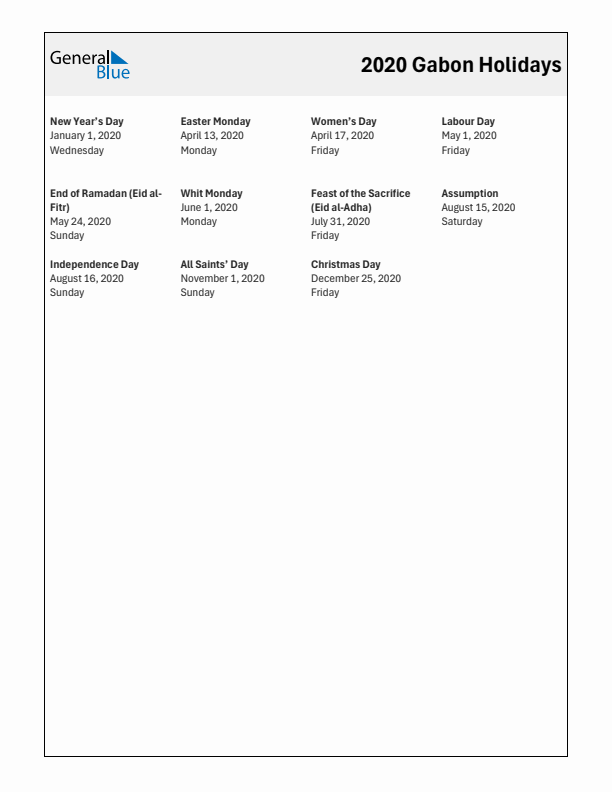 General Blue

2020 Gabon Holidays

New Year's Day
January 1, 2020
Wednesday

Easter Monday
April 13, 2020
Monday

Women's Day
April 17, 2020
Friday

Labour Day
May 1, 2020
Friday

End of Ramadan (Eid al-Fitr)
May 24, 2020
Sunday

Whit Monday
June 1, 2020
Monday

Feast of the Sacrifice (Eid al-Adha)
July 31, 2020
Friday

Assumption
August 15, 2020
Saturday

Independence Day
August 16, 2020
Sunday

All Saints' Day
November 1, 2020
Sunday

Christmas Day
December 25, 2020
Friday